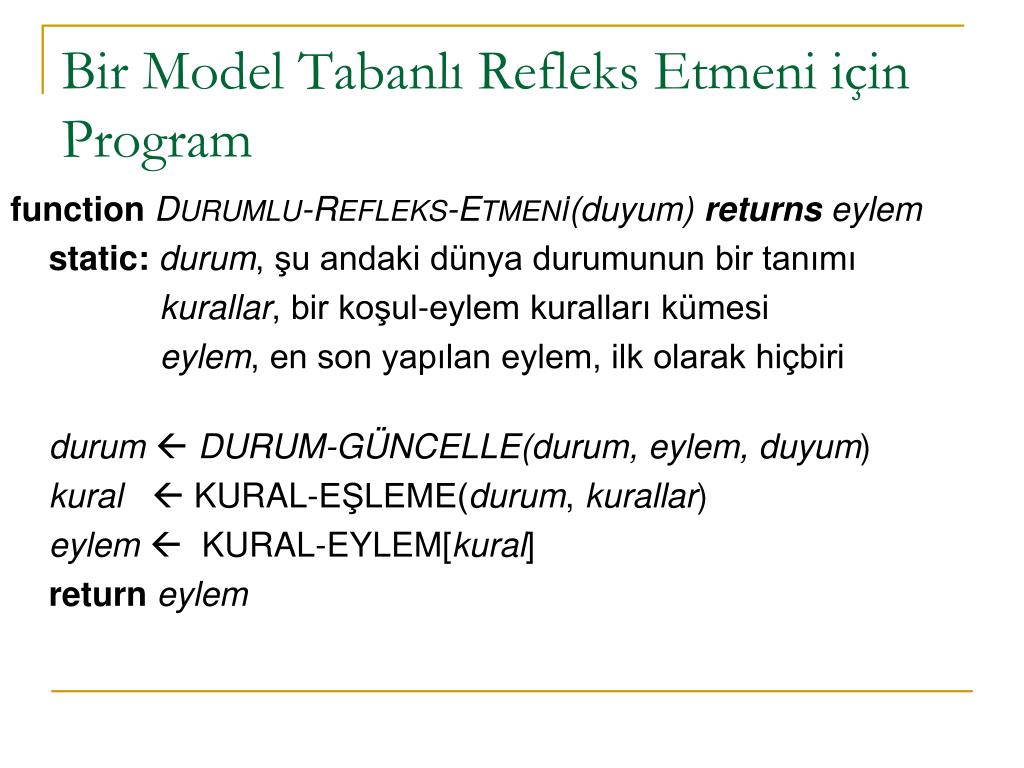 Bir Model Tabanlı Refleks Etmeni için Program

function DURUMLU-REFLEKS-ETMENİ(duyum) returns eylem
static: durum, şu andaki dünya durumunun bir tanımı
kurallar, bir koşul-eylem kuralları kümesi
eylem, en son yapılan eylem, ilk olarak hiçbiri

durum ← DURUM-GÜNCELLE(durum, eylem, duyum)
kural ← KURAL-EŞLEME(durum, kurallar)
eylem ← KURAL-EYLEM[kural]
return eylem